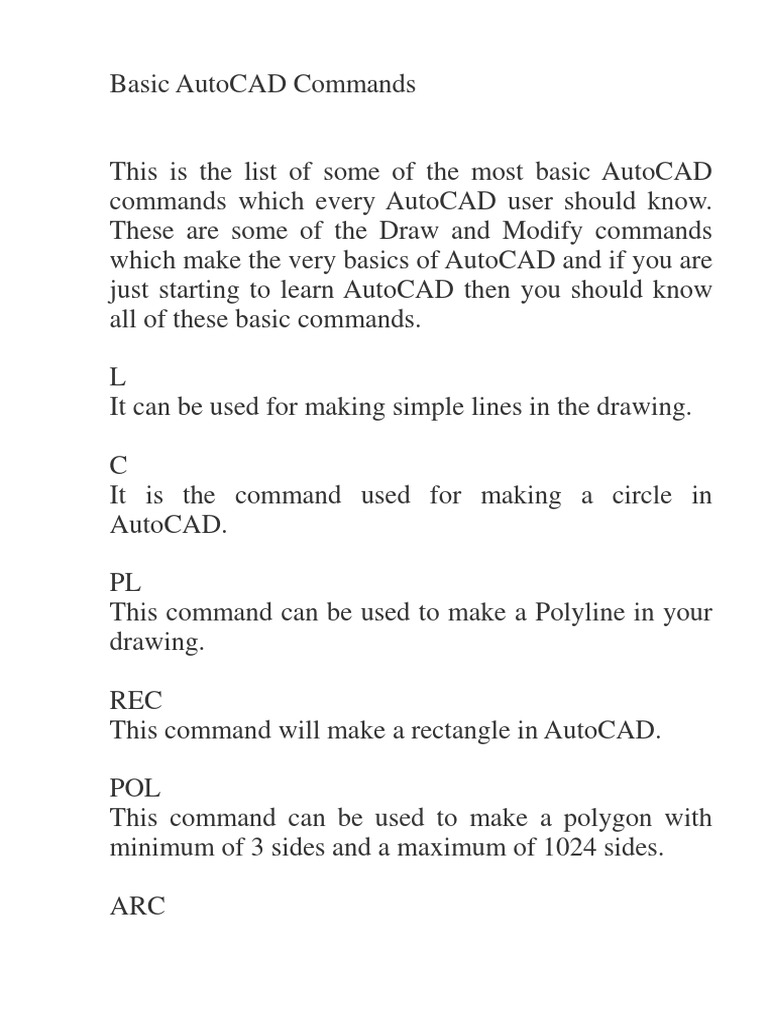 Basic AutoCAD Commands

This is the list of some of the most basic AutoCAD commands which every AutoCAD user should know. These are some of the Draw and Modify commands which make the very basics of AutoCAD and if you are just starting to learn AutoCAD then you should know all of these basic commands.

L
It can be used for making simple lines in the drawing.

C
It is the command used for making a circle in AutoCAD.

PL
This command can be used to make a Polyline in your drawing.

REC
This command will make a rectangle in AutoCAD.

POL
This command can be used to make a polygon with minimum of 3 sides and a maximum of 1024 sides.

ARC